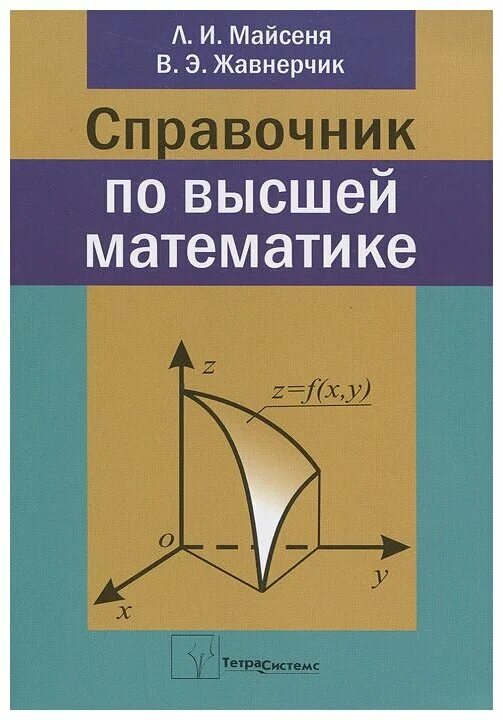 Л. И. Майсеня
В. Э. Жавнерчик

Справочник по высшей математике

$z$

$z=f(x,y)$

$o$

$y$

$x$

ТетраСистемс